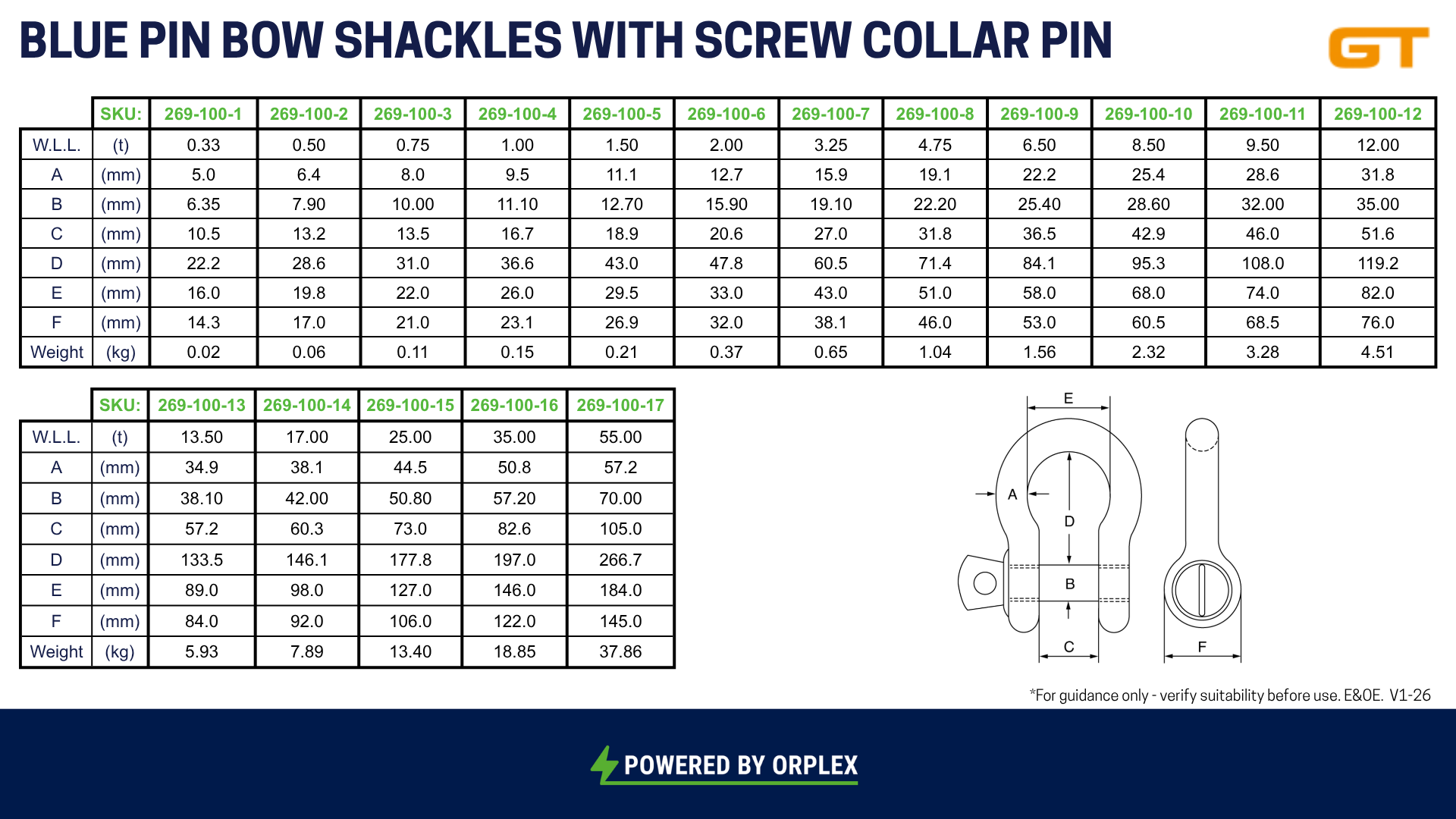 BLUE PIN BOW SHACKLES WITH SCREW COLLAR PIN

GT

| | SKU: | 269-100-1 | 269-100-2 | 269-100-3 | 269-100-4 | 269-100-5 | 269-100-6 | 269-100-7 | 269-100-8 | 269-100-9 | 269-100-10 | 269-100-11 | 269-100-12 |
|---|---|---|---|---|---|---|---|---|---|---|---|---|---|
| W.L.L. | (t) | 0.33 | 0.50 | 0.75 | 1.00 | 1.50 | 2.00 | 3.25 | 4.75 | 6.50 | 8.50 | 9.50 | 12.00 |
| A | (mm) | 5.0 | 6.4 | 8.0 | 9.5 | 11.1 | 12.7 | 15.9 | 19.1 | 22.2 | 25.4 | 28.6 | 31.8 |
| B | (mm) | 6.35 | 7.90 | 10.00 | 11.10 | 12.70 | 15.90 | 19.10 | 22.20 | 25.40 | 28.60 | 32.00 | 35.00 |
| C | (mm) | 10.5 | 13.2 | 13.5 | 16.7 | 18.9 | 20.6 | 27.0 | 31.8 | 36.5 | 42.9 | 46.0 | 51.6 |
| D | (mm) | 22.2 | 28.6 | 31.0 | 36.6 | 43.0 | 47.8 | 60.5 | 71.4 | 84.1 | 95.3 | 108.0 | 119.2 |
| E | (mm) | 16.0 | 19.8 | 22.0 | 26.0 | 29.5 | 33.0 | 43.0 | 51.0 | 58.0 | 68.0 | 74.0 | 82.0 |
| F | (mm) | 14.3 | 17.0 | 21.0 | 23.1 | 26.9 | 32.0 | 38.1 | 46.0 | 53.0 | 60.5 | 68.5 | 76.0 |
| Weight | (kg) | 0.02 | 0.06 | 0.11 | 0.15 | 0.21 | 0.37 | 0.65 | 1.04 | 1.56 | 2.32 | 3.28 | 4.51 |

| | SKU: | 269-100-13 | 269-100-14 | 269-100-15 | 269-100-16 | 269-100-17 |
|---|---|---|---|---|---|---|
| W.L.L. | (t) | 13.50 | 17.00 | 25.00 | 35.00 | 55.00 |
| A | (mm) | 34.9 | 38.1 | 44.5 | 50.8 | 57.2 |
| B | (mm) | 38.10 | 42.00 | 50.80 | 57.20 | 70.00 |
| C | (mm) | 57.2 | 60.3 | 73.0 | 82.6 | 105.0 |
| D | (mm) | 133.5 | 146.1 | 177.8 | 197.0 | 266.7 |
| E | (mm) | 89.0 | 98.0 | 127.0 | 146.0 | 184.0 |
| F | (mm) | 84.0 | 92.0 | 106.0 | 122.0 | 145.0 |
| Weight | (kg) | 5.93 | 7.89 | 13.40 | 18.85 | 37.86 |

E
A
D
B
C
F

*For guidance only - verify suitability before use. E&OE. V1-26

POWERED BY ORPLEX